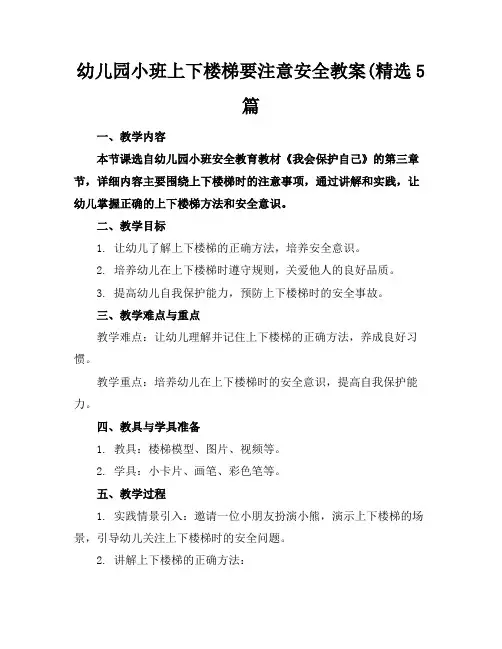 幼儿园小班上下楼梯要注意安全教案(精选5篇

一、教学内容

本节课选自幼儿园小班安全教育教材《我会保护自己》的第三章节，详细内容主要围绕上下楼梯时的注意事项，通过讲解和实践，让幼儿掌握正确的上下楼梯方法和安全意识。

二、教学目标

1. 让幼儿了解上下楼梯的正确方法，培养安全意识。

2. 培养幼儿在上下楼梯时遵守规则，关爱他人的良好品质。

3. 提高幼儿自我保护能力，预防上下楼梯时的安全事故。

三、教学难点与重点

教学难点：让幼儿理解并记住上下楼梯的正确方法，养成良好习惯。

教学重点：培养幼儿在上下楼梯时的安全意识，提高自我保护能力。

四、教具与学具准备

1. 教具：楼梯模型、图片、视频等。

2. 学具：小卡片、画笔、彩色笔等。

五、教学过程

1. 实践情景引入：邀请一位小朋友扮演小熊，演示上下楼梯的场景，引导幼儿关注上下楼梯时的安全问题。

2. 讲解上下楼梯的正确方法：